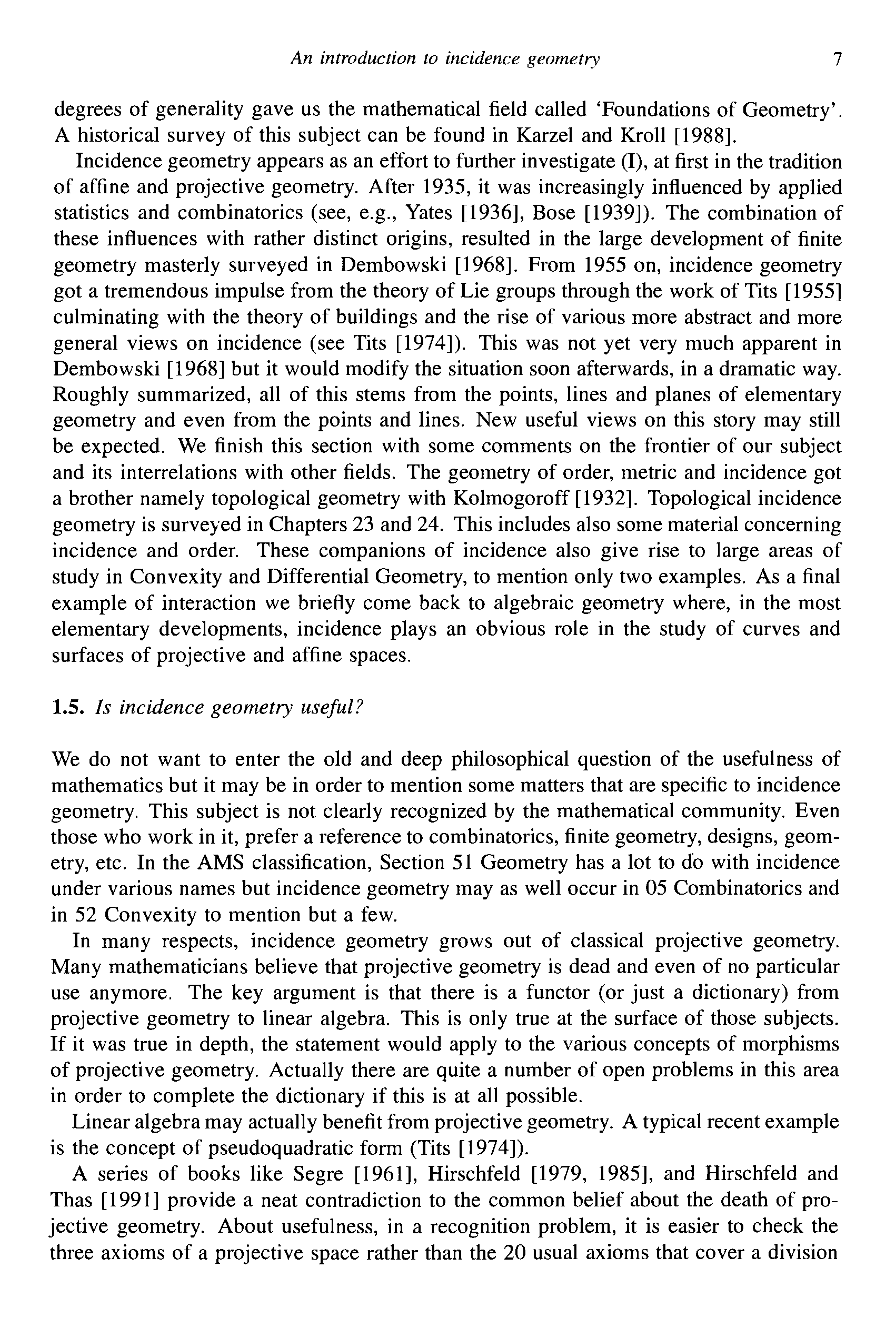 An introduction to incidence geometry 7

degrees of generality gave us the mathematical field called 'Foundations of Geometry'. A historical survey of this subject can be found in Karzel and Kroll [1988].

Incidence geometry appears as an effort to further investigate (I), at first in the tradition of affine and projective geometry. After 1935, it was increasingly influenced by applied statistics and combinatorics (see, e.g., Yates [1936], Bose [1939]). The combination of these influences with rather distinct origins, resulted in the large development of finite geometry masterly surveyed in Dembowski [1968]. From 1955 on, incidence geometry got a tremendous impulse from the theory of Lie groups through the work of Tits [1955] culminating with the theory of buildings and the rise of various more abstract and more general views on incidence (see Tits [1974]). This was not yet very much apparent in Dembowski [1968] but it would modify the situation soon afterwards, in a dramatic way. Roughly summarized, all of this stems from the points, lines and planes of elementary geometry and even from the points and lines. New useful views on this story may still be expected. We finish this section with some comments on the frontier of our subject and its interrelations with other fields. The geometry of order, metric and incidence got a brother namely topological geometry with Kolmogoroff [1932]. Topological incidence geometry is surveyed in Chapters 23 and 24. This includes also some material concerning incidence and order. These companions of incidence also give rise to large areas of study in Convexity and Differential Geometry, to mention only two examples. As a final example of interaction we briefly come back to algebraic geometry where, in the most elementary developments, incidence plays an obvious role in the study of curves and surfaces of projective and affine spaces.

1.5. Is incidence geometry useful?

We do not want to enter the old and deep philosophical question of the usefulness of mathematics but it may be in order to mention some matters that are specific to incidence geometry. This subject is not clearly recognized by the mathematical community. Even those who work in it, prefer a reference to combinatorics, finite geometry, designs, geometry, etc. In the AMS classification, Section 51 Geometry has a lot to do with incidence under various names but incidence geometry may as well occur in 05 Combinatorics and in 52 Convexity to mention but a few.

In many respects, incidence geometry grows out of classical projective geometry. Many mathematicians believe that projective geometry is dead and even of no particular use anymore. The key argument is that there is a functor (or just a dictionary) from projective geometry to linear algebra. This is only true at the surface of those subjects. If it was true in depth, the statement would apply to the various concepts of morphisms of projective geometry. Actually there are quite a number of open problems in this area in order to complete the dictionary if this is at all possible.

Linear algebra may actually benefit from projective geometry. A typical recent example is the concept of pseudoquadratic form (Tits [1974]).

A series of books like Segre [1961], Hirschfeld [1979, 1985], and Hirschfeld and Thas [1991] provide a neat contradiction to the common belief about the death of projective geometry. About usefulness, in a recognition problem, it is easier to check the three axioms of a projective space rather than the 20 usual axioms that cover a division